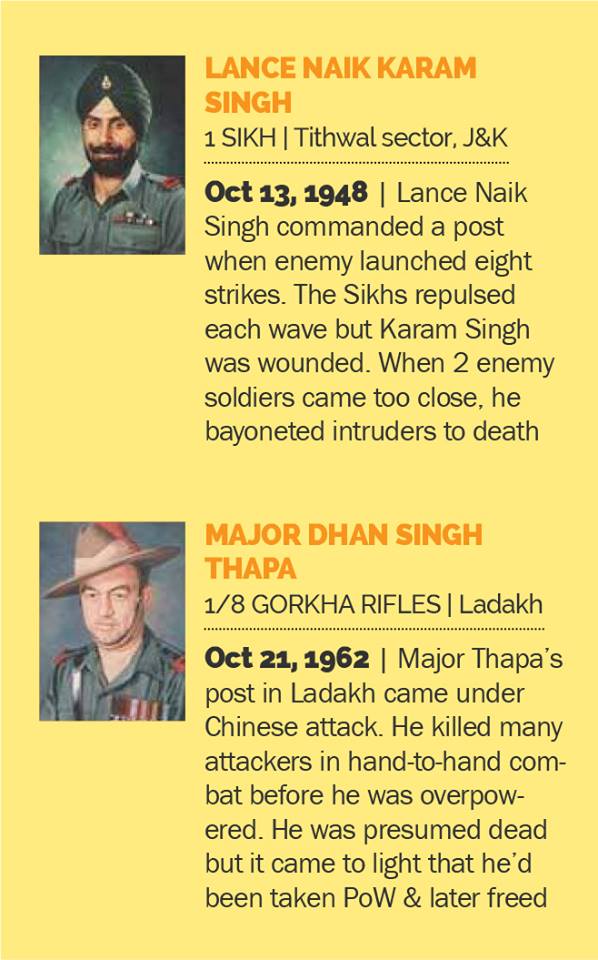 LANCE NAIK KARAM SINGH
1 SIKH | Tithwal sector, J&K

Oct 13, 1948 | Lance Naik Singh commanded a post when enemy launched eight strikes. The Sikhs repulsed each wave but Karam Singh was wounded. When 2 enemy soldiers came too close, he bayoneted intruders to death

MAJOR DHAN SINGH THAPA
1/8 GORKHA RIFLES | Ladakh

Oct 21, 1962 | Major Thapa's post in Ladakh came under Chinese attack. He killed many attackers in hand-to-hand combat before he was overpowered. He was presumed dead but it came to light that he'd been taken PoW & later freed